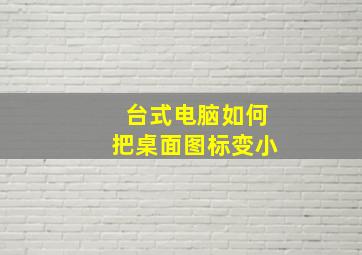 台式电脑如何
把桌面图标变小